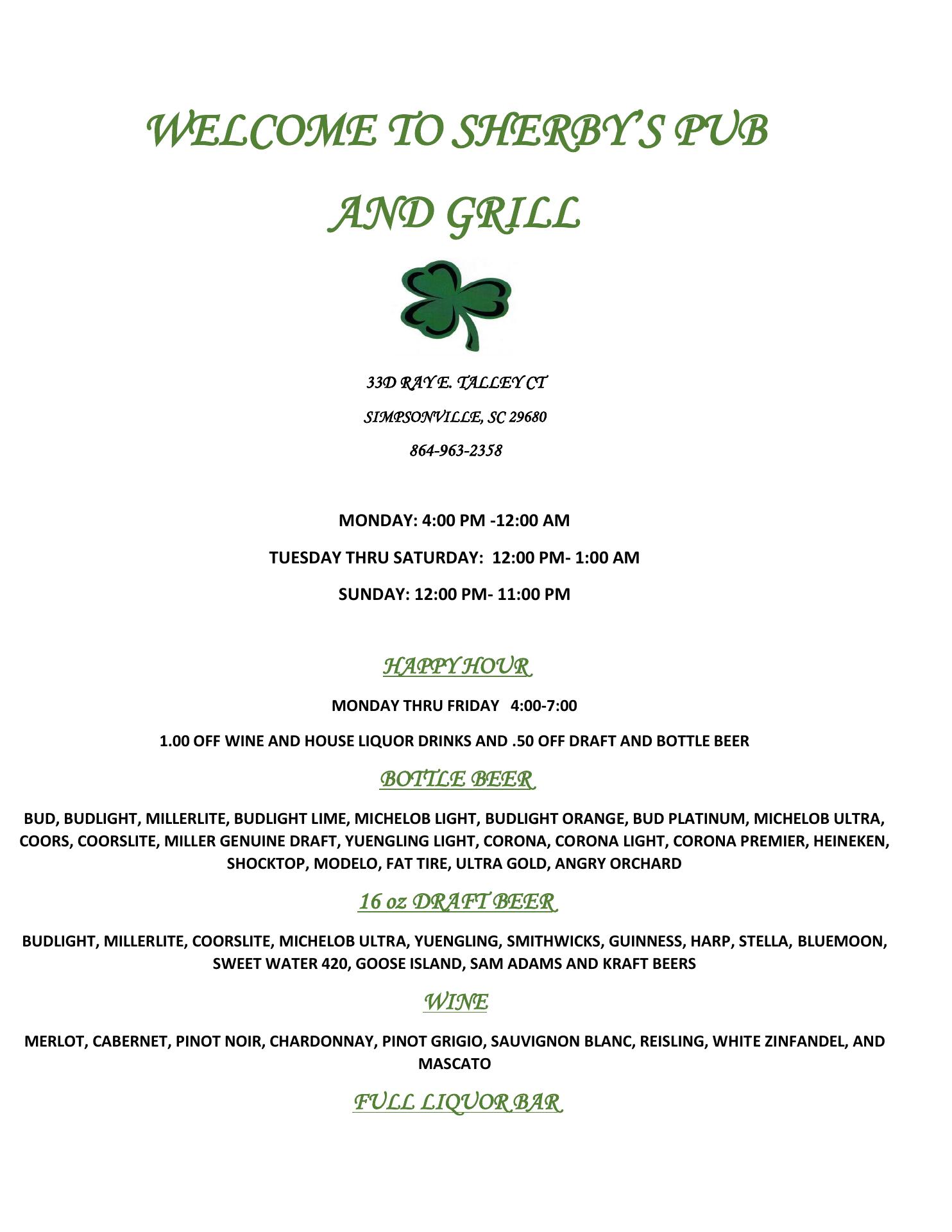 WELCOME TO SHERBY'S PUB

AND GRILL

33D RAY E. TALLEY CT

SIMPSONVILLE, SC 29680

864-963-2358

MONDAY: 4:00 PM -12:00 AM

TUESDAY THRU SATURDAY: 12:00 PM- 1:00 AM

SUNDAY: 12:00 PM- 11:00 PM

HAPPY HOUR

MONDAY THRU FRIDAY 4:00-7:00

1.00 OFF WINE AND HOUSE LIQUOR DRINKS AND .50 OFF DRAFT AND BOTTLE BEER

BOTTLE BEER

BUD, BUDLIGHT, MILLERLITE, BUDLIGHT LIME, MICHELOB LIGHT, BUDLIGHT ORANGE, BUD PLATINUM, MICHELOB ULTRA, COORS, COORSLITE, MILLER GENUINE DRAFT, YUENGLING LIGHT, CORONA, CORONA LIGHT, CORONA PREMIER, HEINEKEN, SHOCKTOP, MODELO, FAT TIRE, ULTRA GOLD, ANGRY ORCHARD

16 oz DRAFT BEER

BUDLIGHT, MILLERLITE, COORSLITE, MICHELOB ULTRA, YUENGLING, SMITHWICKS, GUINNESS, HARP, STELLA, BLUEMOON, SWEET WATER 420, GOOSE ISLAND, SAM ADAMS AND KRAFT BEERS

WINE

MERLOT, CABERNET, PINOT NOIR, CHARDONNAY, PINOT GRIGIO, SAUVIGNON BLANC, REISLING, WHITE ZINFANDEL, AND MASCATO

FULL LIQUOR BAR